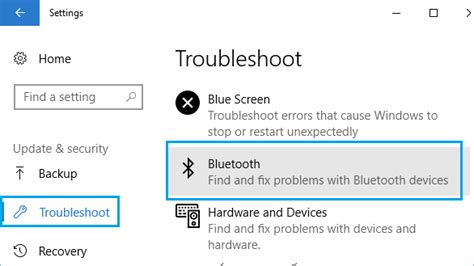 Settings

Home

Find a setting

Update & security

Backup

Troubleshoot

Recovery

Troubleshoot

Blue Screen
Troubleshoot errors that cause Windows to stop or restart unexpectedly

Bluetooth
Find and fix problems with Bluetooth devices

Hardware and Devices
Find and fix problems with devices and hardware.